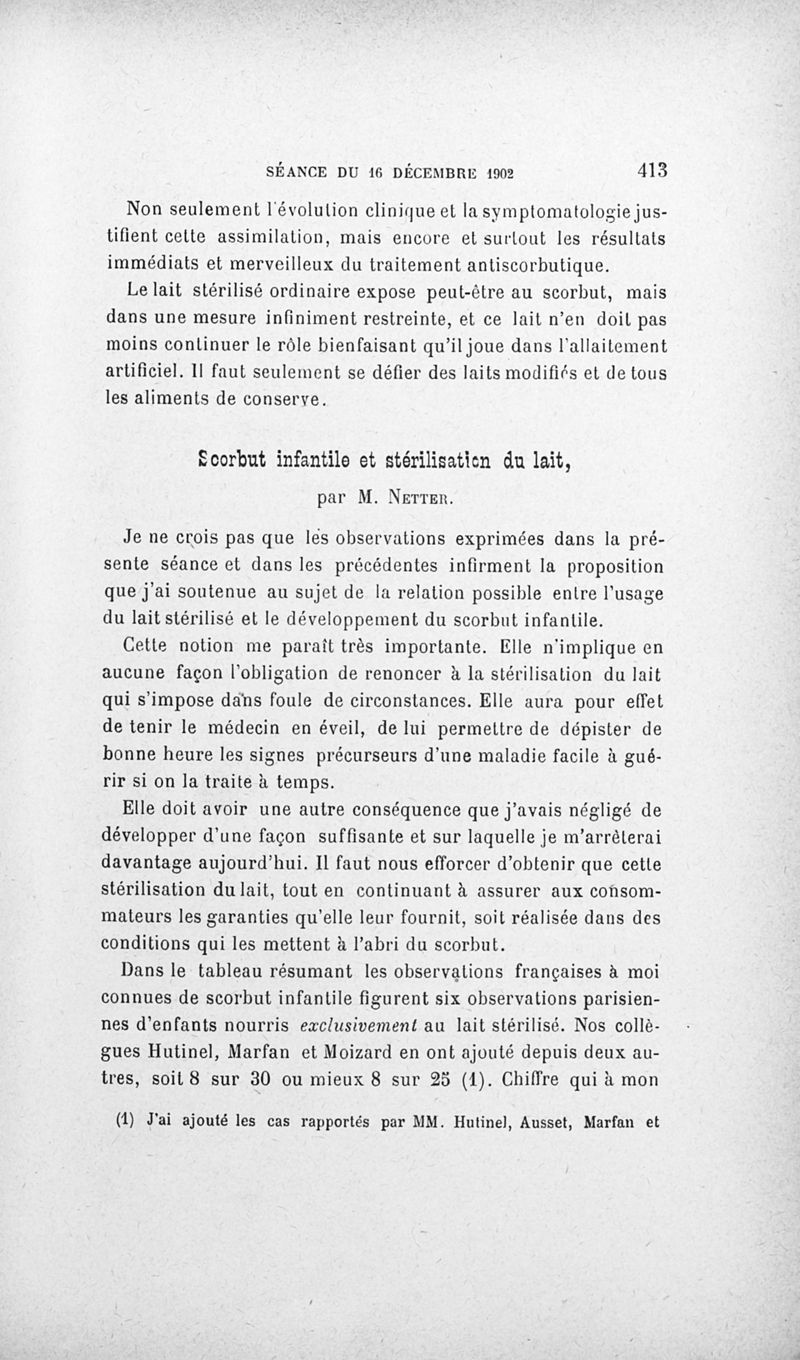 SÉANCE DU 16 DÉCEMBRE 1902     413

Non seulement l'évolution clinique et la symptomatologie justifient cette assimilation, mais encore et surtout les résultats immédiats et merveilleux du traitement antiscorbutique.

Le lait stérilisé ordinaire expose peut-être au scorbut, mais dans une mesure infiniment restreinte, et ce lait n'en doit pas moins continuer le rôle bienfaisant qu'il joue dans l'allaitement artificiel. Il faut seulement se défier des laits modifiés et de tous les aliments de conserve.

Scorbut infantile et stérilisation du lait,

par M. Netter.

Je ne crois pas que les observations exprimées dans la présente séance et dans les précédentes infirment la proposition que j'ai soutenue au sujet de la relation possible entre l'usage du lait stérilisé et le développement du scorbut infantile.

Cette notion me paraît très importante. Elle n'implique en aucune façon l'obligation de renoncer à la stérilisation du lait qui s'impose dans foule de circonstances. Elle aura pour effet de tenir le médecin en éveil, de lui permettre de dépister de bonne heure les signes précurseurs d'une maladie facile à guérir si on la traite à temps.

Elle doit avoir une autre conséquence que j'avais négligé de développer d'une façon suffisante et sur laquelle je m'arrêterai davantage aujourd'hui. Il faut nous efforcer d'obtenir que cette stérilisation du lait, tout en continuant à assurer aux consommateurs les garanties qu'elle leur fournit, soit réalisée dans des conditions qui les mettent à l'abri du scorbut.

Dans le tableau résumant les observations françaises à moi connues de scorbut infantile figurent six observations parisiennes d'enfants nourris exclusivement au lait stérilisé. Nos collègues Hutinel, Marfan et Moizard en ont ajouté depuis deux autres, soit 8 sur 30 ou mieux 8 sur 25 (1). Chiffre qui à mon

(1) J'ai ajouté les cas rapportés par MM. Hutinel, Ausset, Marfan et